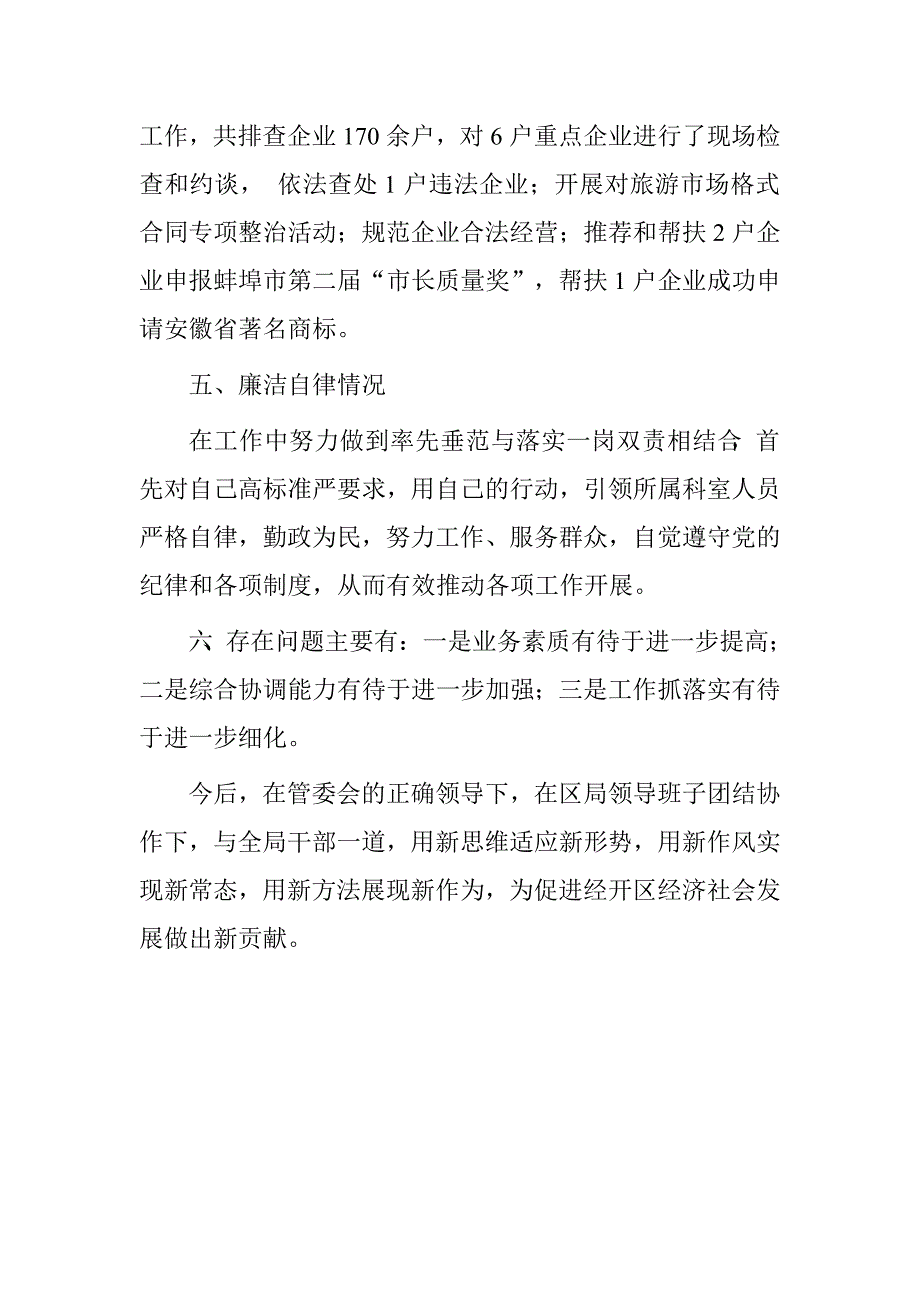 工作，共排查企业 170 余户，对 6 户重点企业进行了现场检查和约谈， 依法查处 1 户违法企业；开展对旅游市场格式合同专项整治活动；规范企业合法经营；推荐和帮扶 2 户企业申报蚌埠市第二届“市长质量奖”，帮扶 1 户企业成功申请安徽省著名商标。

五、廉洁自律情况

在工作中努力做到率先垂范与落实一岗双责相结合 首先对自己高标准严要求，用自己的行动，引领所属科室人员严格自律，勤政为民，努力工作、服务群众，自觉遵守党的纪律和各项制度，从而有效推动各项工作开展。

六 存在问题主要有：一是业务素质有待于进一步提高；二是综合协调能力有待于进一步加强；三是工作抓落实有待于进一步细化。

今后，在管委会的正确领导下，在区局领导班子团结协作下，与全局干部一道，用新思维适应新形势，用新作风实现新常态，用新方法展现新作为，为促进经开区经济社会发展做出新贡献。